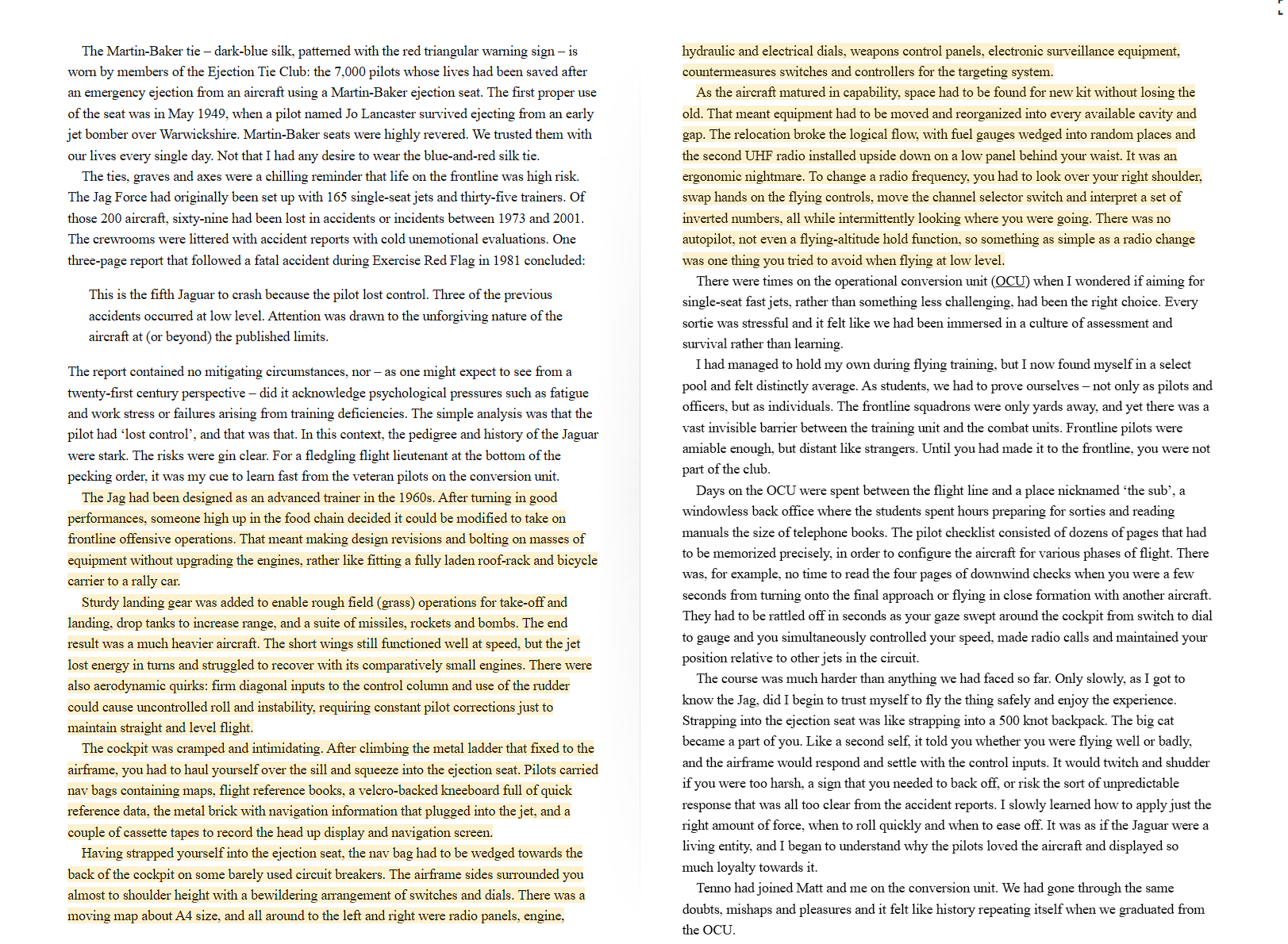 The Martin-Baker tie – dark-blue silk, patterned with the red triangular warning sign – is worn by members of the Ejection Tie Club: the 7,000 pilots whose lives had been saved after an emergency ejection from an aircraft using a Martin-Baker ejection seat. The first proper use of the seat was in May 1949, when a pilot named Jo Lancaster survived ejecting from an early jet bomber over Warwickshire. Martin-Baker seats were highly revered. We trusted them with our lives every single day. Not that I had any desire to wear the blue-and-red silk tie.

The ties, graves and axes were a chilling reminder that life on the frontline was high risk. The Jag Force had originally been set up with 165 single-seat jets and thirty-five trainers. Of those 200 aircraft, sixty-nine had been lost in accidents or incidents between 1973 and 2001. The crewrooms were littered with accident reports with cold unemotional evaluations. One three-page report that followed a fatal accident during Exercise Red Flag in 1981 concluded:

This is the fifth Jaguar to crash because the pilot lost control. Three of the previous accidents occurred at low level. Attention was drawn to the unforgiving nature of the aircraft at (or beyond) the published limits.

The report contained no mitigating circumstances, nor – as one might expect to see from a twenty-first century perspective – did it acknowledge psychological pressures such as fatigue and work stress or failures arising from training deficiencies. The simple analysis was that the pilot had ‘lost control’, and that was that. In this context, the pedigree and history of the Jaguar were stark. The risks were gin clear. For a fledgling flight lieutenant at the bottom of the pecking order, it was my cue to learn fast from the veteran pilots on the conversion unit.

The Jag had been designed as an advanced trainer in the 1960s. After turning in good performances, someone high up in the food chain decided it could be modified to take on frontline offensive operations. That meant making design revisions and bolting on masses of equipment without upgrading the engines, rather like fitting a fully laden roof-rack and bicycle carrier to a rally car.

Sturdy landing gear was added to enable rough field (grass) operations for take-off and landing, drop tanks to increase range, and a suite of missiles, rockets and bombs. The end result was a much heavier aircraft. The short wings still functioned well at speed, but the jet lost energy in turns and struggled to recover with its comparatively small engines. There were also aerodynamic quirks: firm diagonal inputs to the control column and use of the rudder could cause uncontrolled roll and instability, requiring constant pilot corrections just to maintain straight and level flight.

The cockpit was cramped and intimidating. After climbing the metal ladder that fixed to the airframe, you had to haul yourself over the sill and squeeze into the ejection seat. Pilots carried nav bags containing maps, flight reference books, a velcro-backed kneeboard full of quick reference data, the metal brick with navigation information that plugged into the jet, and a couple of cassette tapes to record the head up display and navigation screen.

Having strapped yourself into the ejection seat, the nav bag had to be wedged towards the back of the cockpit on some barely used circuit breakers. The airframe sides surrounded you almost to shoulder height with a bewildering arrangement of switches and dials. There was a moving map about A4 size, and all around to the left and right were radio panels, engine, hydraulic and electrical dials, weapons control panels, electronic surveillance equipment, countermeasures switches and controllers for the targeting system.

As the aircraft matured in capability, space had to be found for new kit without losing the old. That meant equipment had to be moved and reorganized into every available cavity and gap. The relocation broke the logical flow, with fuel gauges wedged into random places and the second UHF radio installed upside down on a low panel behind your waist. It was an ergonomic nightmare. To change a radio frequency, you had to look over your right shoulder, swap hands on the flying controls, move the channel selector switch and interpret a set of inverted numbers, all while intermittently looking where you were going. There was no autopilot, not even a flying-altitude hold function, so something as simple as a radio change was one thing you tried to avoid when flying at low level.

There were times on the operational conversion unit (OCU) when I wondered if aiming for single-seat fast jets, rather than something less challenging, had been the right choice. Every sortie was stressful and it felt like we had been immersed in a culture of assessment and survival rather than learning.

I had managed to hold my own during flying training, but I now found myself in a select pool and felt distinctly average. As students, we had to prove ourselves – not only as pilots and officers, but as individuals. The frontline squadrons were only yards away, and yet there was a vast invisible barrier between the training unit and the combat units. Frontline pilots were amiable enough, but distant like strangers. Until you had made it to the frontline, you were not part of the club.

Days on the OCU were spent between the flight line and a place nicknamed ‘the sub’, a windowless back office where the students spent hours preparing for sorties and reading manuals the size of telephone books. The pilot checklist consisted of dozens of pages that had to be memorized precisely, in order to configure the aircraft for various phases of flight. There was, for example, no time to read the four pages of downwind checks when you were a few seconds from turning onto the final approach or flying in close formation with another aircraft. They had to be rattled off in seconds as your gaze swept around the cockpit from switch to dial to gauge and you simultaneously controlled your speed, made radio calls and maintained your position relative to other jets in the circuit.

The course was much harder than anything we had faced so far. Only slowly, as I got to know the Jag, did I begin to trust myself to fly the thing safely and enjoy the experience. Strapping into the ejection seat was like strapping into a 500 knot backpack. The big cat became a part of you. Like a second self, it told you whether you were flying well or badly, and the airframe would respond and settle with the control inputs. It would twitch and shudder if you were too harsh, a sign that you needed to back off, or risk the sort of unpredictable response that was all too clear from the accident reports. I slowly learned how to apply just the right amount of force, when to roll quickly and when to ease off. It was as if the Jaguar were a living entity, and I began to understand why the pilots loved the aircraft and displayed so much loyalty towards it.

Tenno had joined Matt and me on the conversion unit. We had gone through the same doubts, mishaps and pleasures and it felt like history repeating itself when we graduated from the OCU.